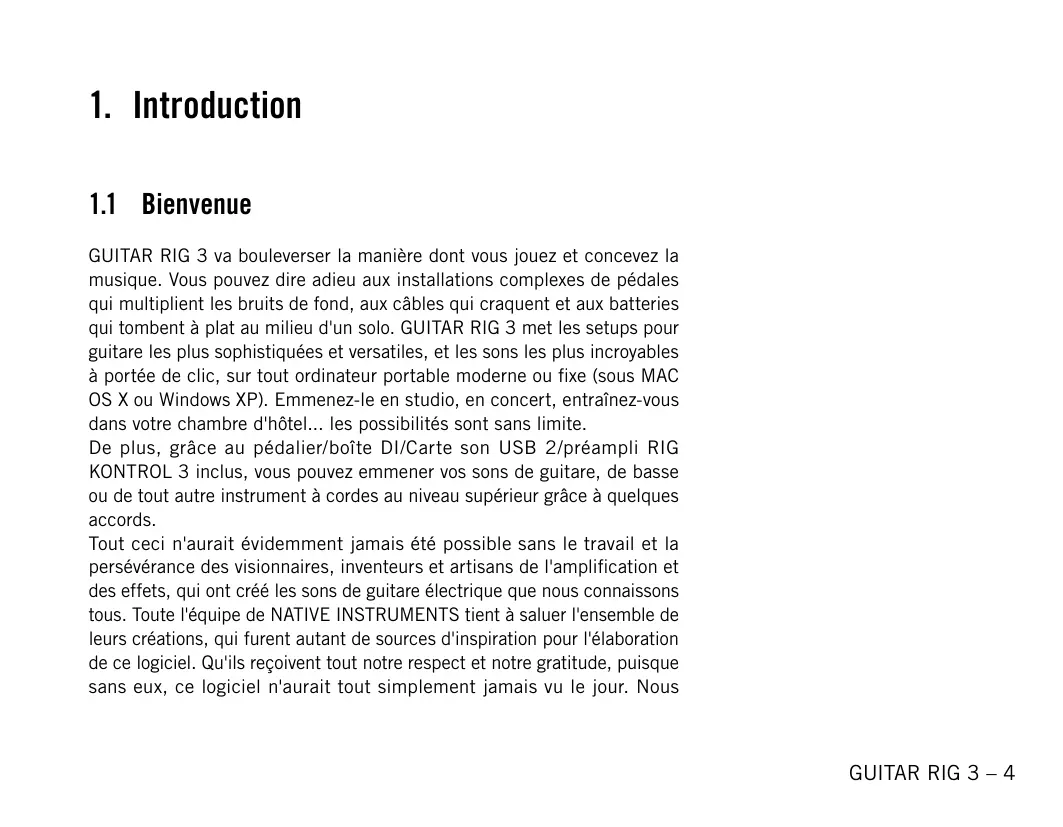 1. Introduction

1.1 Bienvenue

GUITAR RIG 3 va bouleverser la manière dont vous jouez et concevez la musique. Vous pouvez dire adieu aux installations complexes de pédales qui multiplient les bruits de fond, aux câbles qui craquent et aux batteries qui tombent à plat au milieu d'un solo. GUITAR RIG 3 met les setups pour guitare les plus sophistiquées et versatiles, et les sons les plus incroyables à portée de clic, sur tout ordinateur portable moderne ou fixe (sous MAC OS X ou Windows XP). Emmenez-le en studio, en concert, entraînez-vous dans votre chambre d'hôtel... les possibilités sont sans limite.
De plus, grâce au pédalier/boîte DI/Carte son USB 2/préampli RIG KONTROL 3 inclus, vous pouvez emmener vos sons de guitare, de basse ou de tout autre instrument à cordes au niveau supérieur grâce à quelques accords.
Tout ceci n'aurait évidemment jamais été possible sans le travail et la persévérance des visionnaires, inventeurs et artisans de l'amplification et des effets, qui ont créé les sons de guitare électrique que nous connaissons tous. Toute l'équipe de NATIVE INSTRUMENTS tient à saluer l'ensemble de leurs créations, qui furent autant de sources d'inspiration pour l'élaboration de ce logiciel. Qu'ils reçoivent tout notre respect et notre gratitude, puisque sans eux, ce logiciel n'aurait tout simplement jamais vu le jour. Nous

GUITAR RIG 3 – 4